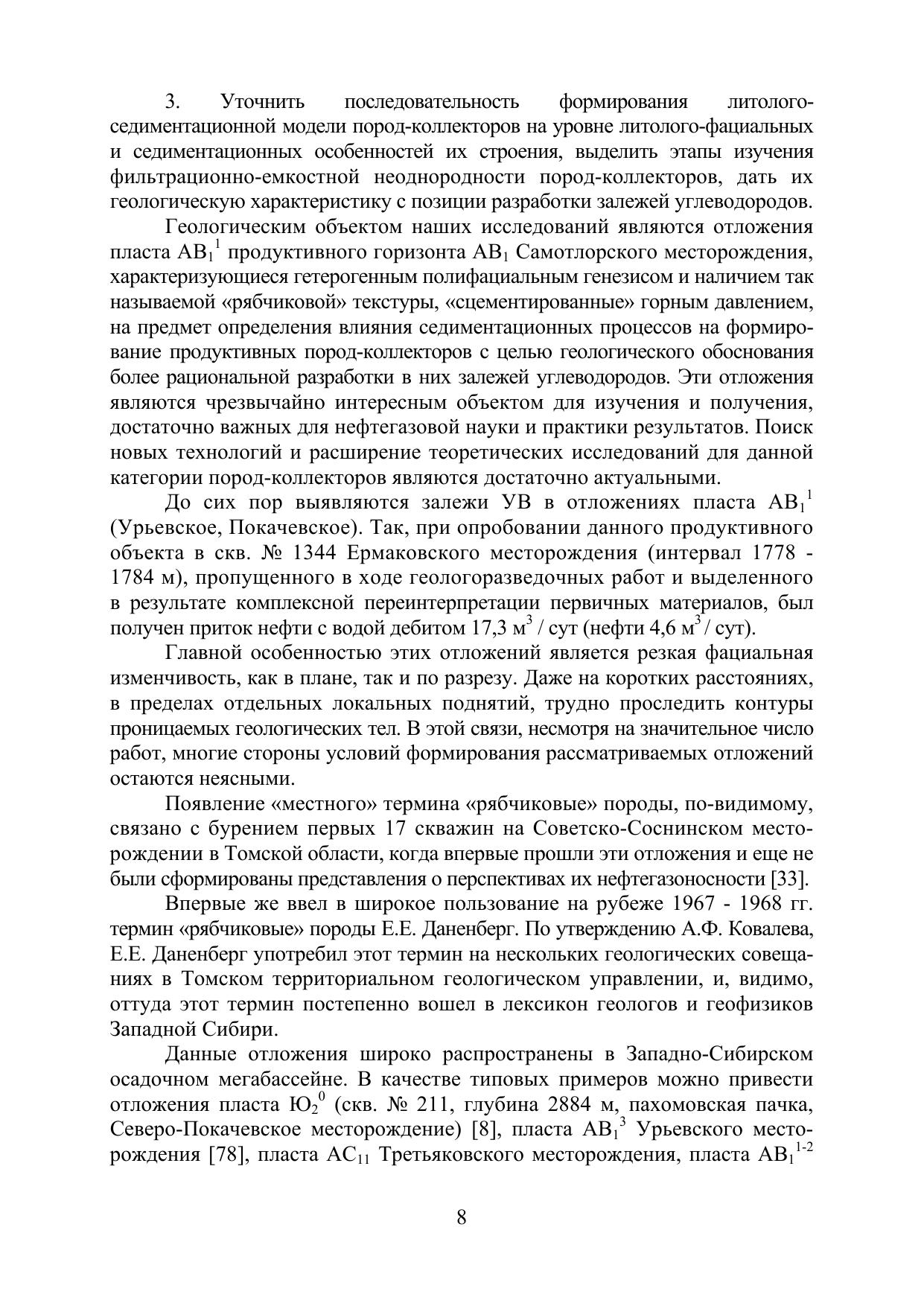 3. Уточнить последовательность формирования литолого-седиментационной модели пород-коллекторов на уровне литолого-фациальных и седиментационных особенностей их строения, выделить этапы изучения фильтрационно-емкостной неоднородности пород-коллекторов, дать их геологическую характеристику с позиции разработки залежей углеводородов.

Геологическим объектом наших исследований являются отложения пласта $АВ_1^1$ продуктивного горизонта $АВ_1$ Самотлорского месторождения, характеризующиеся гетерогенным полифациальным генезисом и наличием так называемой «рябчиковой» текстуры, «сцементированные» горным давлением, на предмет определения влияния седиментационных процессов на формирование продуктивных пород-коллекторов с целью геологического обоснования более рациональной разработки в них залежей углеводородов. Эти отложения являются чрезвычайно интересным объектом для изучения и получения, достаточно важных для нефтегазовой науки и практики результатов. Поиск новых технологий и расширение теоретических исследований для данной категории пород-коллекторов являются достаточно актуальными.

До сих пор выявляются залежи УВ в отложениях пласта $АВ_1^1$ (Урьевское, Покачевское). Так, при опробовании данного продуктивного объекта в скв. № 1344 Ермаковского месторождения (интервал 1778 - 1784 м), пропущенного в ходе геологоразведочных работ и выделенного в результате комплексной переинтерпретации первичных материалов, был получен приток нефти с водой дебитом 17,3 $м^3$ / сут (нефти 4,6 $м^3$ / сут).

Главной особенностью этих отложений является резкая фациальная изменчивость, как в плане, так и по разрезу. Даже на коротких расстояниях, в пределах отдельных локальных поднятий, трудно проследить контуры проницаемых геологических тел. В этой связи, несмотря на значительное число работ, многие стороны условий формирования рассматриваемых отложений остаются неясными.

Появление «местного» термина «рябчиковые» породы, по-видимому, связано с бурением первых 17 скважин на Советско-Соснинском месторождении в Томской области, когда впервые прошли эти отложения и еще не были сформированы представления о перспективах их нефтегазоносности [33].

Впервые же ввел в широкое пользование на рубеже 1967 - 1968 гг. термин «рябчиковые» породы Е.Е. Даненберг. По утверждению А.Ф. Ковалева, Е.Е. Даненберг употребил этот термин на нескольких геологических совещаниях в Томском территориальном геологическом управлении, и, видимо, оттуда этот термин постепенно вошел в лексикон геологов и геофизиков Западной Сибири.

Данные отложения широко распространены в Западно-Сибирском осадочном мегабассейне. В качестве типовых примеров можно привести отложения пласта $Ю_2^0$ (скв. № 211, глубина 2884 м, пахомовская пачка, Северо-Покачевское месторождение) [8], пласта $АВ_1^3$ Урьевского месторождения [78], пласта $АС_{11}$ Третьяковского месторождения, пласта $АВ_1^{1-2}$

8